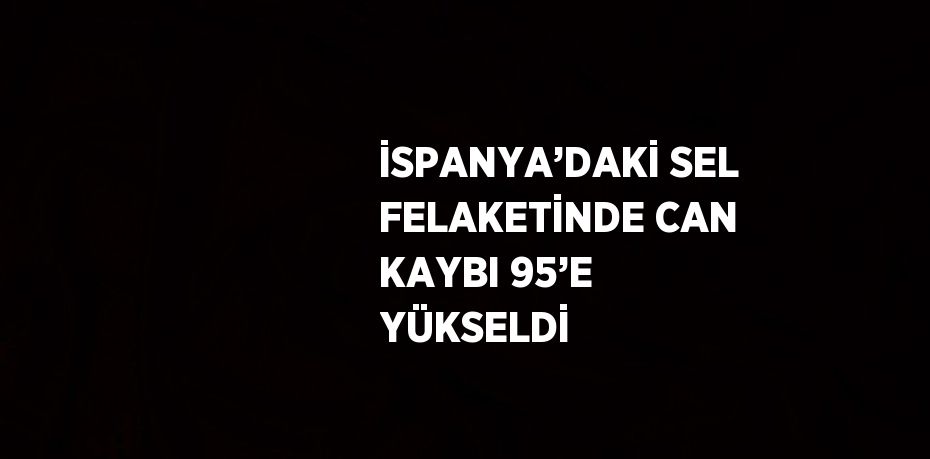 İSPANYA’DAKİ SEL FELAKETİNDE CAN KAYBI 95’E YÜKSELDİ